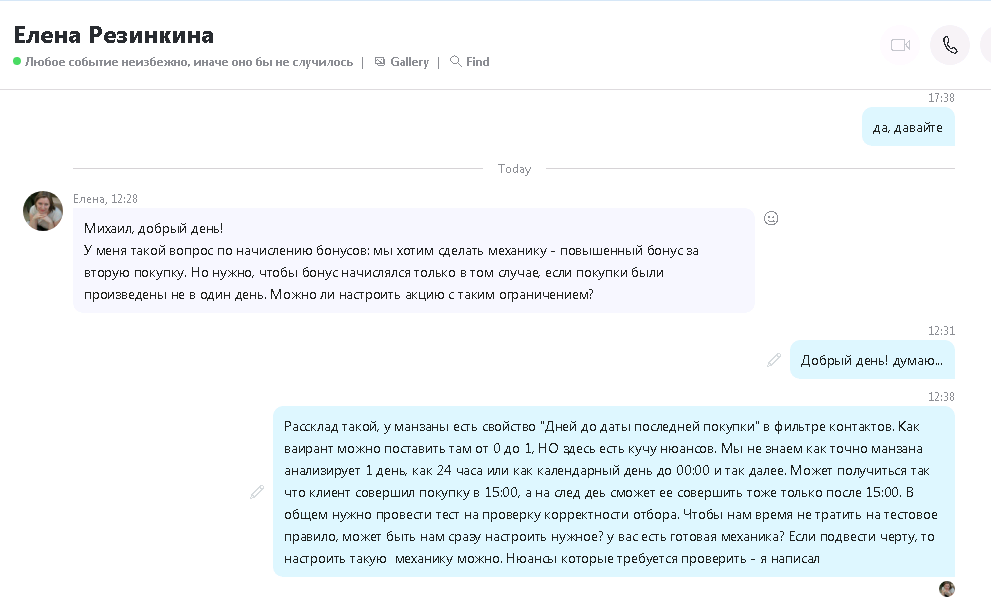 Елена Резинкина
Любое событие неизбежно, иначе оно бы не случилось | Gallery | Find

17:38
да, давайте

Today

Елена, 12:28
Михаил, добрый день!
У меня такой вопрос по начислению бонусов: мы хотим сделать механику - повышенный бонус за вторую покупку. Но нужно, чтобы бонус начислялся только в том случае, если покупки были произведены не в один день. Можно ли настроить акцию с таким ограничением?

12:31
Добрый день! думаю...

12:38
Расклад такой, у манзаны есть свойство "Дней до даты последней покупки" в фильтре контактов. Как ваирант можно поставить там от 0 до 1, НО здесь есть кучу нюансов. Мы не знаем как точно манзана анализирует 1 день, как 24 часа или как календарный день до 00:00 и так далее. Может получиться так что клиент совершил покупку в 15:00, а на след день сможет ее совершить тоже только после 15:00. В общем нужно провести тест на проверку корректности отбора. Чтобы нам время не тратить на тестовое правило, может быть нам сразу настроить нужное? у вас есть готовая механика? Если подвести черту, то настроить такую механику можно. Нюансы которые требуется проверить - я написал